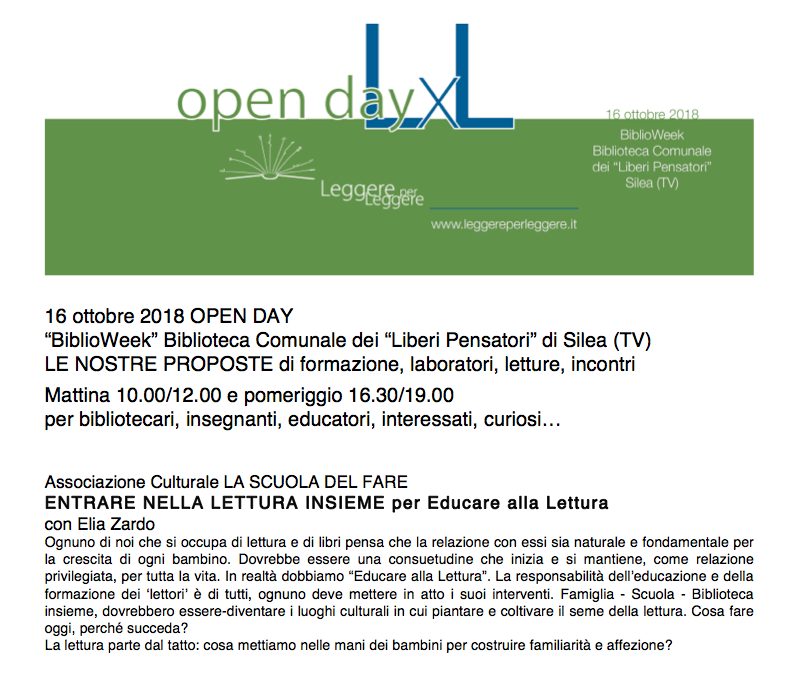 open day XL

16 ottobre 2018
BiblioWeek
Biblioteca Comunale
dei “Liberi Pensatori”
Silea (TV)

Leggere per Leggere
www.leggereperleggere.it

16 ottobre 2018 OPEN DAY
“BiblioWeek” Biblioteca Comunale dei “Liberi Pensatori” di Silea (TV)
LE NOSTRE PROPOSTE di formazione, laboratori, letture, incontri
Mattina 10.00/12.00 e pomeriggio 16.30/19.00
per bibliotecari, insegnanti, educatori, interessati, curiosi…

Associazione Culturale LA SCUOLA DEL FARE
ENTRARE NELLA LETTURA INSIEME per Educare alla Lettura
con Elia Zardo
Ognuno di noi che si occupa di lettura e di libri pensa che la relazione con essi sia naturale e fondamentale per la crescita di ogni bambino. Dovrebbe essere una consuetudine che inizia e si mantiene, come relazione privilegiata, per tutta la vita. In realtà dobbiamo “Educare alla Lettura”. La responsabilità dell’educazione e della formazione dei ‘lettori’ è di tutti, ognuno deve mettere in atto i suoi interventi. Famiglia - Scuola - Biblioteca insieme, dovrebbero essere-diventare i luoghi culturali in cui piantare e coltivare il seme della lettura. Cosa fare oggi, perché succeda?
La lettura parte dal tatto: cosa mettiamo nelle mani dei bambini per costruire familiarità e affezione?